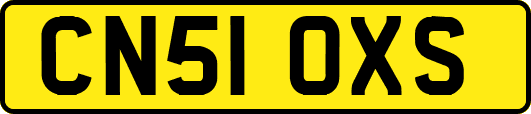 CN51 OXS